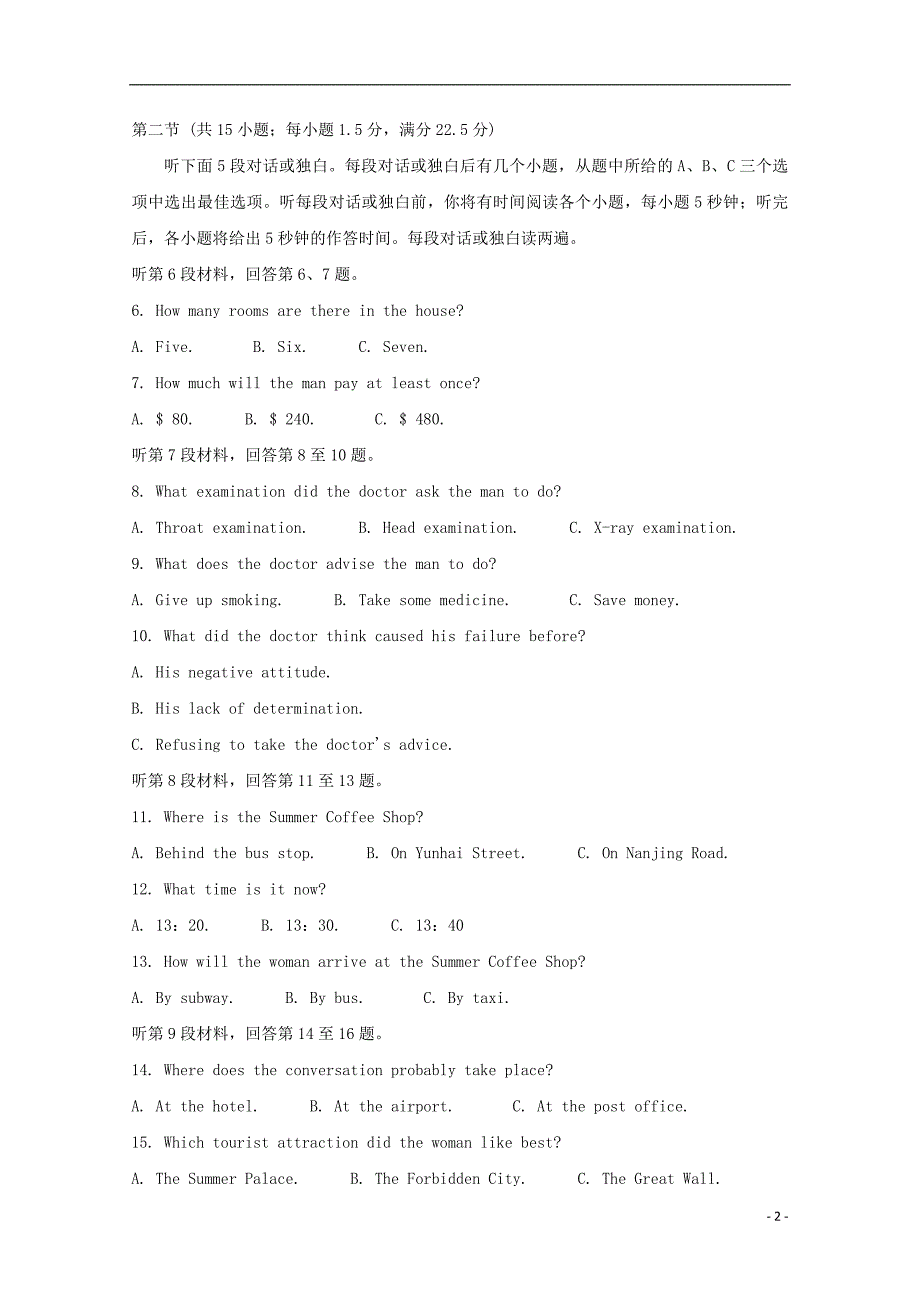 第二节 (共 15 小题；每小题 1.5 分，满分 22.5 分)

听下面 5 段对话或独白。每段对话或独白后有几个小题，从题中所给的 A、B、C 三个选项中选出最佳选项。听每段对话或独白前，你将有时间阅读各个小题，每小题 5 秒钟；听完后，各小题将给出 5 秒钟的作答时间。每段对话或独白读两遍。

听第 6 段材料，回答第 6、7 题。

6. How many rooms are there in the house?

A. Five.  B. Six.  C. Seven.

7. How much will the man pay at least once?

A. $ 80.  B. $ 240.  C. $ 480.

听第 7 段材料，回答第 8 至 10 题。

8. What examination did the doctor ask the man to do?

A. Throat examination.  B. Head examination.  C. X-ray examination.

9. What does the doctor advise the man to do?

A. Give up smoking.  B. Take some medicine.  C. Save money.

10. What did the doctor think caused his failure before?

A. His negative attitude.

B. His lack of determination.

C. Refusing to take the doctor's advice.

听第 8 段材料，回答第 11 至 13 题。

11. Where is the Summer Coffee Shop?

A. Behind the bus stop.  B. On Yunhai Street.  C. On Nanjing Road.

12. What time is it now?

A. 13：20.  B. 13：30.  C. 13：40

13. How will the woman arrive at the Summer Coffee Shop?

A. By subway.  B. By bus.  C. By taxi.

听第 9 段材料，回答第 14 至 16 题。

14. Where does the conversation probably take place?

A. At the hotel.  B. At the airport.  C. At the post office.

15. Which tourist attraction did the woman like best?

A. The Summer Palace.  B. The Forbidden City.  C. The Great Wall.

- 2 -